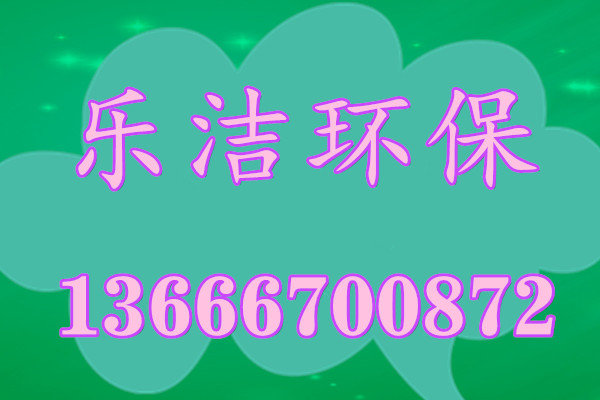 乐洁环保

13666700872